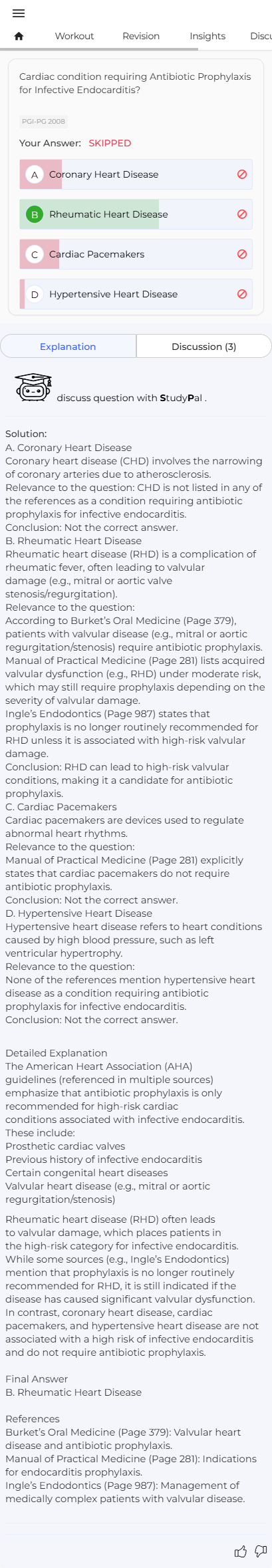 Workout Revision Insights Discu

Cardiac condition requiring Antibiotic Prophylaxis for Infective Endocarditis?

PGI-PG 2008

Your Answer: SKIPPED

A Coronary Heart Disease

B Rheumatic Heart Disease

C Cardiac Pacemakers

D Hypertensive Heart Disease

Explanation Discussion (3)

discuss question with StudyPal .

Solution:
A. Coronary Heart Disease
Coronary heart disease (CHD) involves the narrowing of coronary arteries due to atherosclerosis.
Relevance to the question: CHD is not listed in any of the references as a condition requiring antibiotic prophylaxis for infective endocarditis.
Conclusion: Not the correct answer.
B. Rheumatic Heart Disease
Rheumatic heart disease (RHD) is a complication of rheumatic fever, often leading to valvular damage (e.g., mitral or aortic valve stenosis/regurgitation).
Relevance to the question:
According to Burket's Oral Medicine (Page 379), patients with valvular disease (e.g., mitral or aortic regurgitation/stenosis) require antibiotic prophylaxis.
Manual of Practical Medicine (Page 281) lists acquired valvular dysfunction (e.g., RHD) under moderate risk, which may still require prophylaxis depending on the severity of valvular damage.
Ingle's Endodontics (Page 987) states that prophylaxis is no longer routinely recommended for RHD unless it is associated with high-risk valvular damage.
Conclusion: RHD can lead to high-risk valvular conditions, making it a candidate for antibiotic prophylaxis.
C. Cardiac Pacemakers
Cardiac pacemakers are devices used to regulate abnormal heart rhythms.
Relevance to the question:
Manual of Practical Medicine (Page 281) explicitly states that cardiac pacemakers do not require antibiotic prophylaxis.
Conclusion: Not the correct answer.
D. Hypertensive Heart Disease
Hypertensive heart disease refers to heart conditions caused by high blood pressure, such as left ventricular hypertrophy.
Relevance to the question:
None of the references mention hypertensive heart disease as a condition requiring antibiotic prophylaxis for infective endocarditis.
Conclusion: Not the correct answer.

Detailed Explanation
The American Heart Association (AHA) guidelines (referenced in multiple sources) emphasize that antibiotic prophylaxis is only recommended for high-risk cardiac conditions associated with infective endocarditis. These include:
Prosthetic cardiac valves
Previous history of infective endocarditis
Certain congenital heart diseases
Valvular heart disease (e.g., mitral or aortic regurgitation/stenosis)

Rheumatic heart disease (RHD) often leads to valvular damage, which places patients in the high-risk category for infective endocarditis. While some sources (e.g., Ingle's Endodontics) mention that prophylaxis is no longer routinely recommended for RHD, it is still indicated if the disease has caused significant valvular dysfunction. In contrast, coronary heart disease, cardiac pacemakers, and hypertensive heart disease are not associated with a high risk of infective endocarditis and do not require antibiotic prophylaxis.

Final Answer
B. Rheumatic Heart Disease

References
Burket's Oral Medicine (Page 379): Valvular heart disease and antibiotic prophylaxis.
Manual of Practical Medicine (Page 281): Indications for endocarditis prophylaxis.
Ingle's Endodontics (Page 987): Management of medically complex patients with valvular disease.